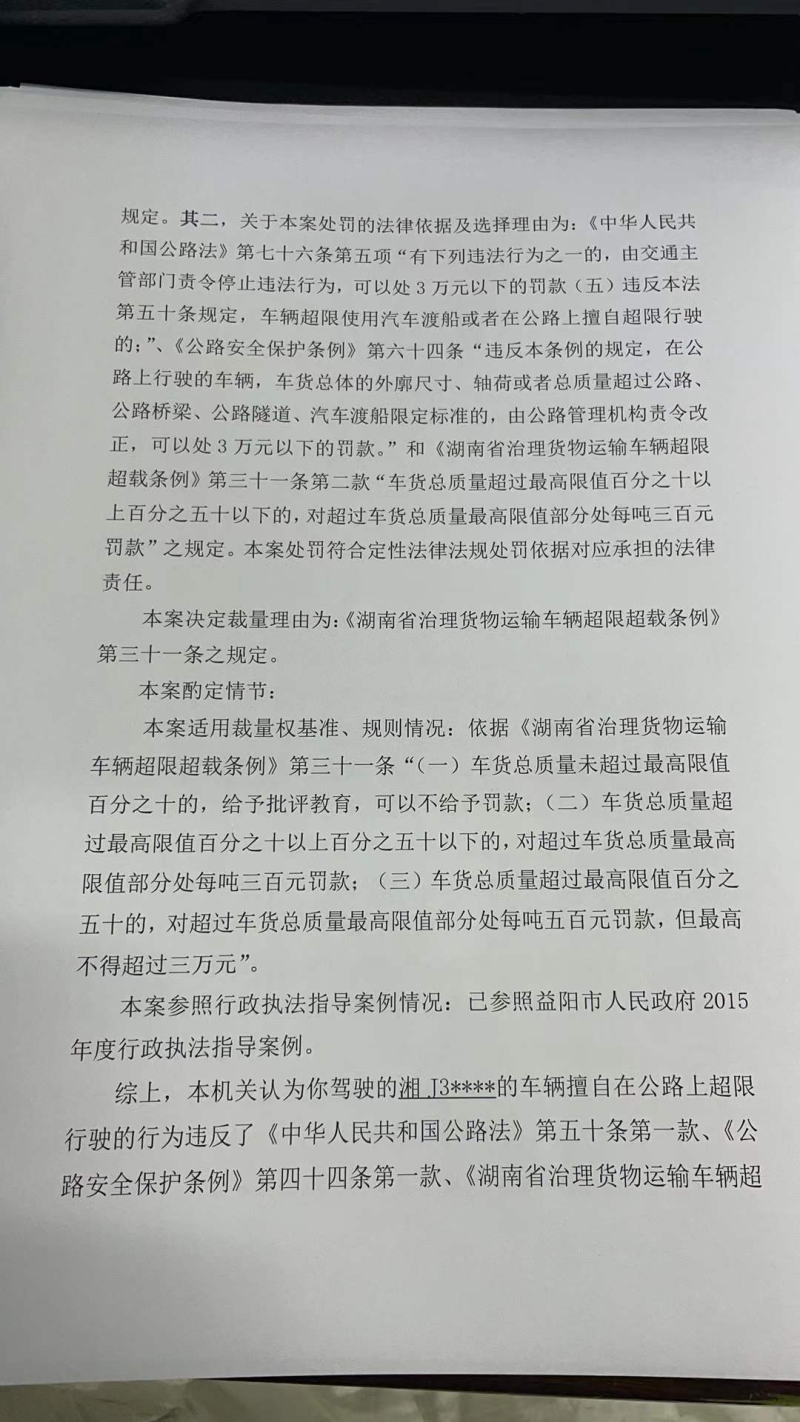 规定。其二，关于本案处罚的法律依据及选择理由为：《中华人民共和国公路法》第七十六条第五项“有下列违法行为之一的，由交通主管部门责令停止违法行为，可以处3万元以下的罚款（五）违反本法第五十条规定，车辆超限使用汽车渡船或者在公路上擅自超限行驶的；”、《公路安全保护条例》第六十四条“违反本条例的规定，在公路上行驶的车辆，车货总体的外廓尺寸、轴荷或者总质量超过公路、公路桥梁、公路隧道、汽车渡船限定标准的，由公路管理机构责令改正，可以处3万元以下的罚款。”和《湖南省治理货物运输车辆超限超载条例》第三十一条第二款“车货总质量超过最高限值百分之十以上百分之五十以下的，对超过车货总质量最高限值部分处每吨三百元罚款”之规定。本案处罚符合定性法律法规处罚依据对应承担的法律责任。

本案决定裁量理由为：《湖南省治理货物运输车辆超限超载条例》第三十一条之规定。

本案酌定情节：

本案适用裁量权基准、规则情况：依据《湖南省治理货物运输车辆超限超载条例》第三十一条“（一）车货总质量未超过最高限值百分之十的，给予批评教育，可以不给予罚款；（二）车货总质量超过最高限值百分之十以上百分之五十以下的，对超过车货总质量最高限值部分处每吨三百元罚款；（三）车货总质量超过最高限值百分之五十的，对超过车货总质量最高限值部分处每吨五百元罚款，但最高不得超过三万元”。

本案参照行政执法指导案例情况：已参照益阳市人民政府2015年度行政执法指导案例。

综上，本机关认为你驾驶的湘J3****的车辆擅自在公路上超限行驶的行为违反了《中华人民共和国公路法》第五十条第一款、《公路安全保护条例》第四十四条第一款、《湖南省治理货物运输车辆超